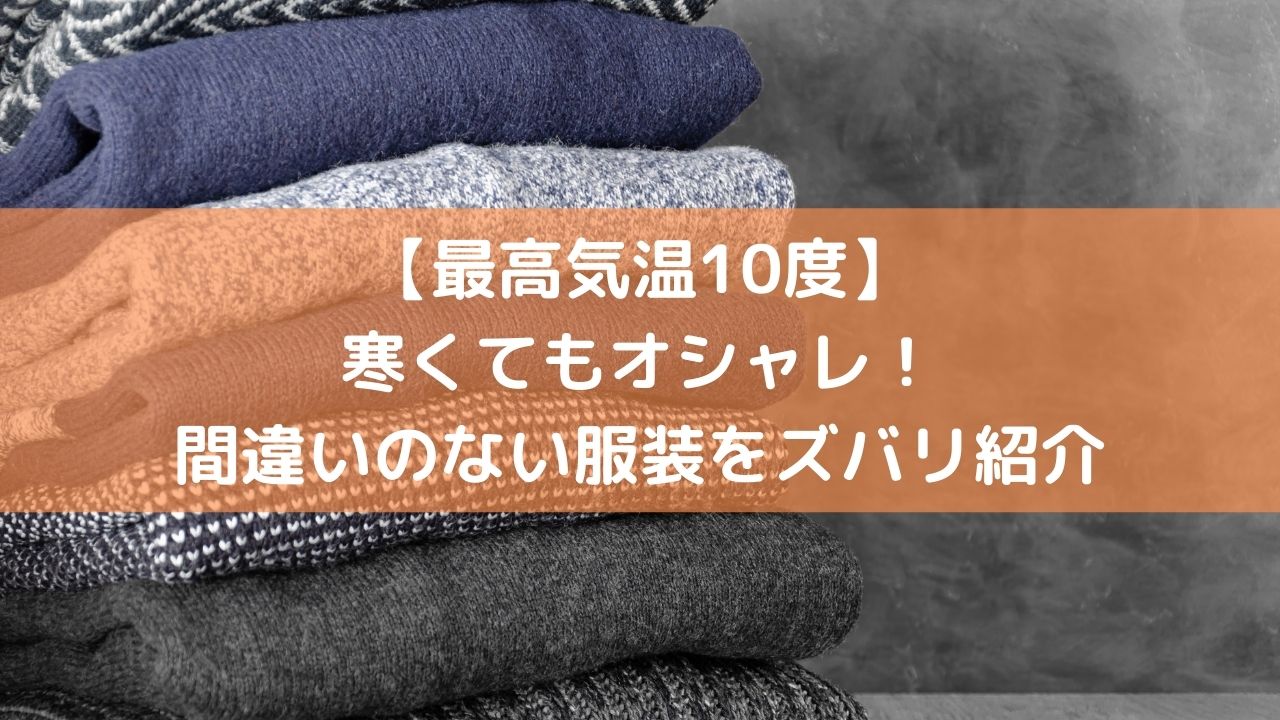 【最高気温10度】
寒くてもオシャレ！
間違いのない服装をズバリ紹介